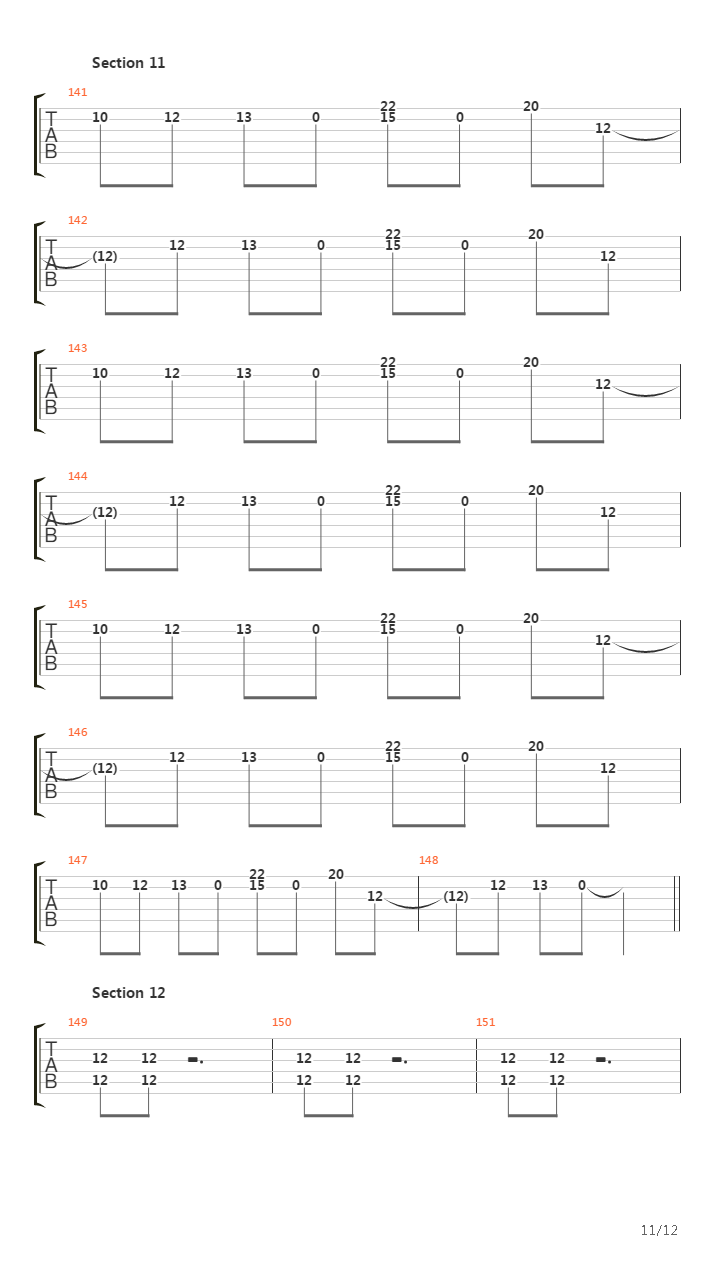 Section 11

141
T
A
B
10 12 13 0 22 15 0 20 12

142
T
A
B
(12) 12 13 0 22 15 0 20 12

143
T
A
B
10 12 13 0 22 15 0 20 12

144
T
A
B
(12) 12 13 0 22 15 0 20 12

145
T
A
B
10 12 13 0 22 15 0 20 12

146
T
A
B
(12) 12 13 0 22 15 0 20 12

147
T
A
B
10 12 13 0 22 15 0 20 12
148
(12) 12 13 0

Section 12

149
T
A
B
12 12
12 12

150
12 12
12 12

151
12 12
12 12

11/12